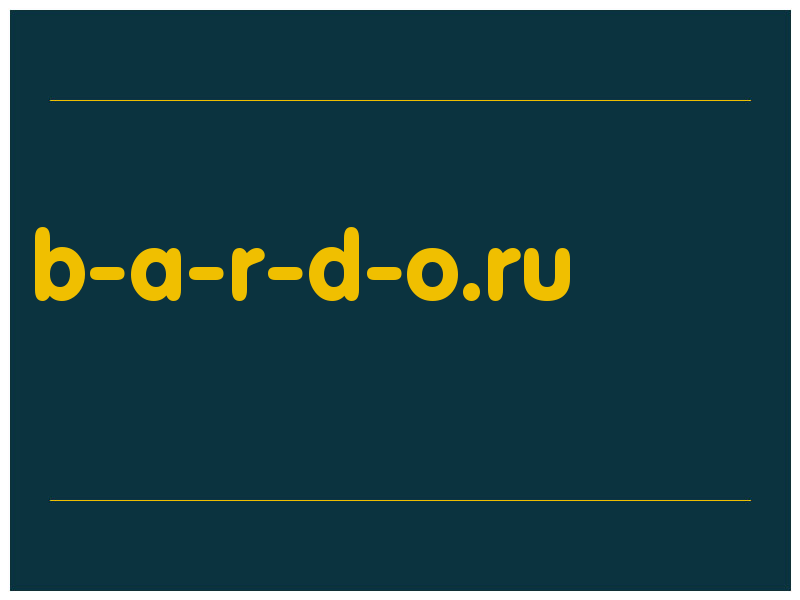 b-a-r-d-o.ru